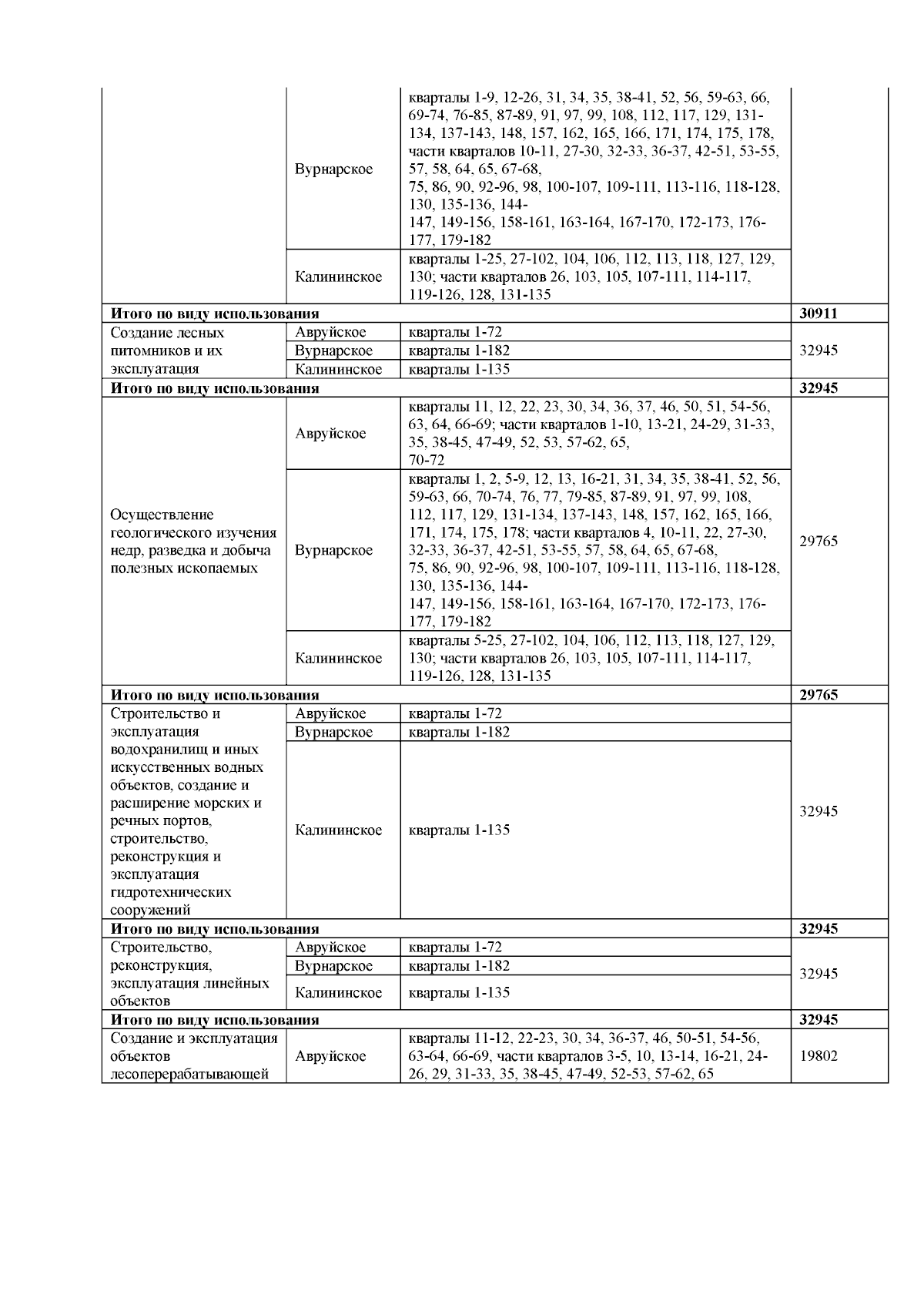 |  |  |  |  |
|---|---|---|---|
|  | Вурнарское | кварталы 1-9, 12-26, 31, 34, 35, 38-41, 52, 56, 59-63, 66, 69-74, 76-85, 87-89, 91, 97, 99, 108, 112, 117, 129, 131-134, 137-143, 148, 157, 162, 165, 166, 171, 174, 175, 178, части кварталов 10-11, 27-30, 32-33, 36-37, 42-51, 53-55, 57, 58, 64, 65, 67-68, 75, 86, 90, 92-96, 98, 100-107, 109-111, 113-116, 118-128, 130, 135-136, 144-147, 149-156, 158-161, 163-164, 167-170, 172-173, 176-177, 179-182 |  |
|  | Калининское | кварталы 1-25, 27-102, 104, 106, 112, 113, 118, 127, 129, 130; части кварталов 26, 103, 105, 107-111, 114-117, 119-126, 128, 131-135 |  |
| **Итого по виду использования** |  |  | **30911** |
| Создание лесных питомников и их эксплуатация | Авруйское | кварталы 1-72 | 32945 |
|  | Вурнарское | кварталы 1-182 |  |
|  | Калининское | кварталы 1-135 |  |
| **Итого по виду использования** |  |  | **32945** |
| Осуществление геологического изучения недр, разведка и добыча полезных ископаемых | Авруйское | кварталы 11, 12, 22, 23, 30, 34, 36, 37, 46, 50, 51, 54-56, 63, 64, 66-69; части кварталов 1-10, 13-21, 24-29, 31-33, 35, 38-45, 47-49, 52, 53, 57-62, 65, 70-72 | 29765 |
|  | Вурнарское | кварталы 1, 2, 5-9, 12, 13, 16-21, 31, 34, 35, 38-41, 52, 56, 59-63, 66, 70-74, 76, 77, 79-85, 87-89, 91, 97, 99, 108, 112, 117, 129, 131-134, 137-143, 148, 157, 162, 165, 166, 171, 174, 175, 178; части кварталов 4, 10-11, 22, 27-30, 32-33, 36-37, 42-51, 53-55, 57, 58, 64, 65, 67-68, 75, 86, 90, 92-96, 98, 100-107, 109-111, 113-116, 118-128, 130, 135-136, 144-147, 149-156, 158-161, 163-164, 167-170, 172-173, 176-177, 179-182 |  |
|  | Калининское | кварталы 5-25, 27-102, 104, 106, 112, 113, 118, 127, 129, 130; части кварталов 26, 103, 105, 107-111, 114-117, 119-126, 128, 131-135 |  |
| **Итого по виду использования** |  |  | **29765** |
| Строительство и эксплуатация водохранилищ и иных искусственных водных объектов, создание и расширение морских и речных портов, строительство, реконструкция и эксплуатация гидротехнических сооружений | Авруйское | кварталы 1-72 | 32945 |
|  | Вурнарское | кварталы 1-182 |  |
|  | Калининское | кварталы 1-135 |  |
| **Итого по виду использования** |  |  | **32945** |
| Строительство, реконструкция, эксплуатация линейных объектов | Авруйское | кварталы 1-72 | 32945 |
|  | Вурнарское | кварталы 1-182 |  |
|  | Калининское | кварталы 1-135 |  |
| **Итого по виду использования** |  |  | **32945** |
| Создание и эксплуатация объектов лесоперерабатывающей | Авруйское | кварталы 11-12, 22-23, 30, 34, 36-37, 46, 50-51, 54-56, 63-64, 66-69, части кварталов 3-5, 10, 13-14, 16-21, 24-26, 29, 31-33, 35, 38-45, 47-49, 52-53, 57-62, 65 | 19802 |